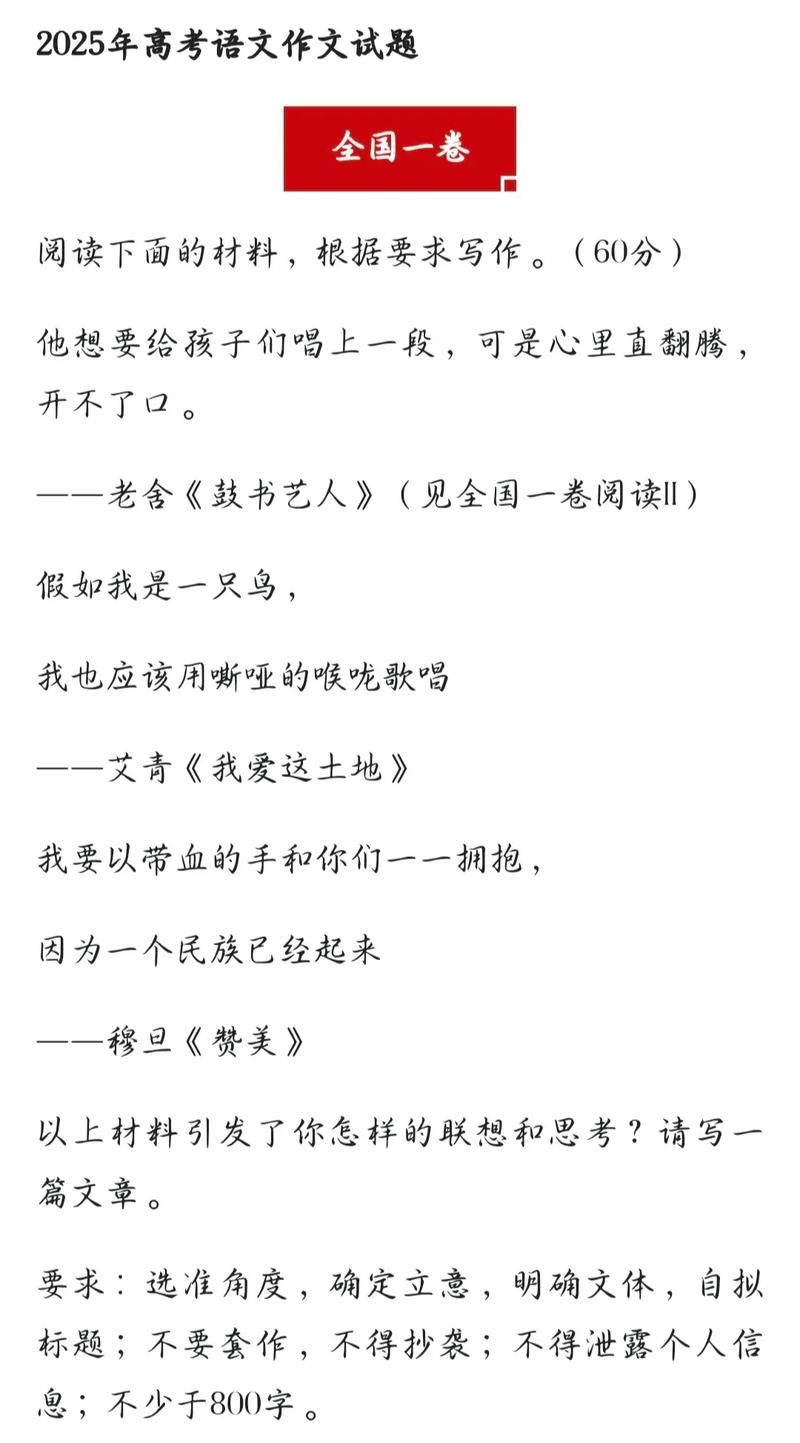 2025年高考语文作文试题

全国一卷

阅读下面的材料，根据要求写作。（60分）

他想要给孩子们唱上一段，可是心里直翻腾，开不了口。

——老舍《鼓书艺人》（见全国一卷阅读II）

假如我是一只鸟，

我也应该用嘶哑的喉咙歌唱

——艾青《我爱这土地》

我要以带血的手和你们一一拥抱，

因为一个民族已经起来

——穆旦《赞美》

以上材料引发了你怎样的联想和思考？请写一篇文章。

要求：选准角度，确定立意，明确文体，自拟标题；不要套作，不得抄袭；不得泄露个人信息；不少于800字。